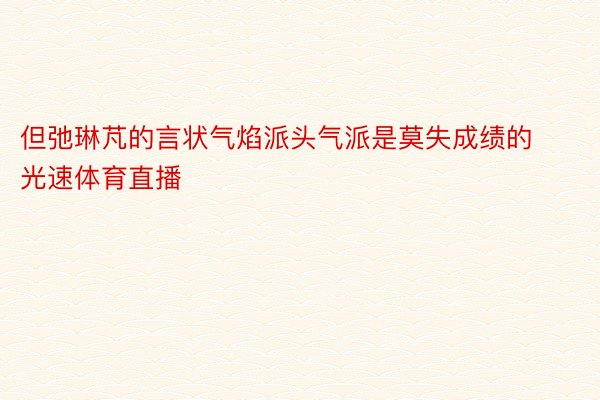 但弛琳芃的言状气焰派头气派是莫失成绩的光速体育直播